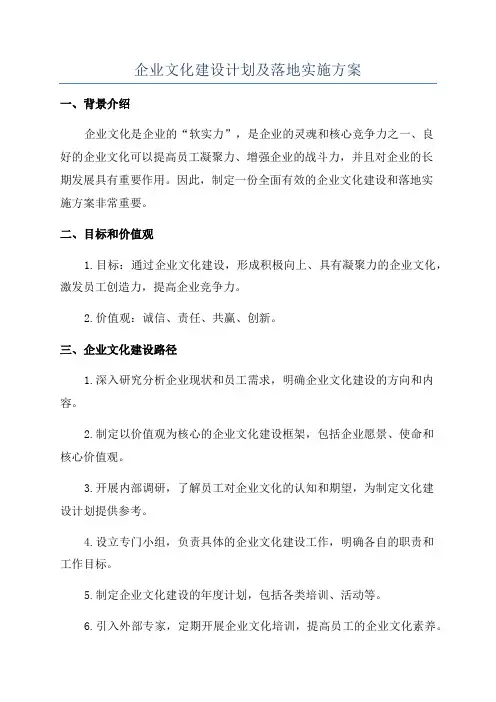 企业文化建设计划及落地实施方案

一、背景介绍

企业文化是企业的“软实力”，是企业的灵魂和核心竞争力之一、良好的企业文化可以提高员工凝聚力、增强企业的战斗力，并且对企业的长期发展具有重要作用。因此，制定一份全面有效的企业文化建设和落地实施方案非常重要。

二、目标和价值观

1.目标：通过企业文化建设，形成积极向上、具有凝聚力的企业文化，激发员工创造力，提高企业竞争力。

2.价值观：诚信、责任、共赢、创新。

三、企业文化建设路径

1.深入研究分析企业现状和员工需求，明确企业文化建设的方向和内容。

2.制定以价值观为核心的企业文化建设框架，包括企业愿景、使命和核心价值观。

3.开展内部调研，了解员工对企业文化的认知和期望，为制定文化建设计划提供参考。

4.设立专门小组，负责具体的企业文化建设工作，明确各自的职责和工作目标。

5.制定企业文化建设的年度计划，包括各类培训、活动等。

6.引入外部专家，定期开展企业文化培训，提高员工的企业文化素养。